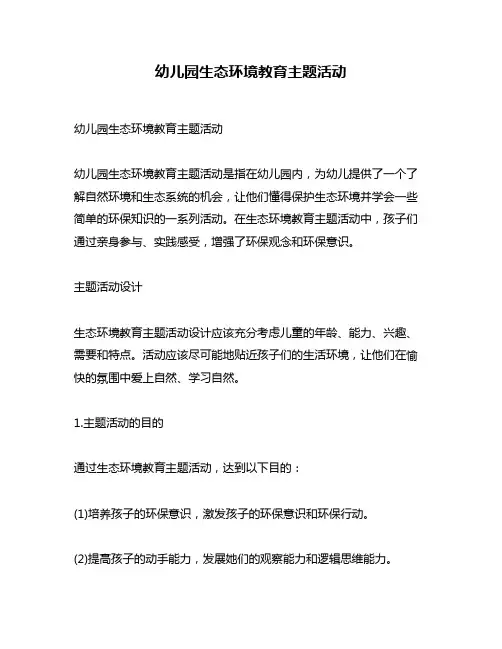 幼儿园生态环境教育主题活动

幼儿园生态环境教育主题活动

幼儿园生态环境教育主题活动是指在幼儿园内，为幼儿提供了一个了解自然环境和生态系统的机会，让他们懂得保护生态环境并学会一些简单的环保知识的一系列活动。在生态环境教育主题活动中，孩子们通过亲身参与、实践感受，增强了环保观念和环保意识。

主题活动设计

生态环境教育主题活动设计应该充分考虑儿童的年龄、能力、兴趣、需要和特点。活动应该尽可能地贴近孩子们的生活环境，让他们在愉快的氛围中爱上自然、学习自然。

1.主题活动的目的

通过生态环境教育主题活动，达到以下目的：

(1)培养孩子的环保意识，激发孩子的环保意识和环保行动。

(2)提高孩子的动手能力，发展她们的观察能力和逻辑思维能力。